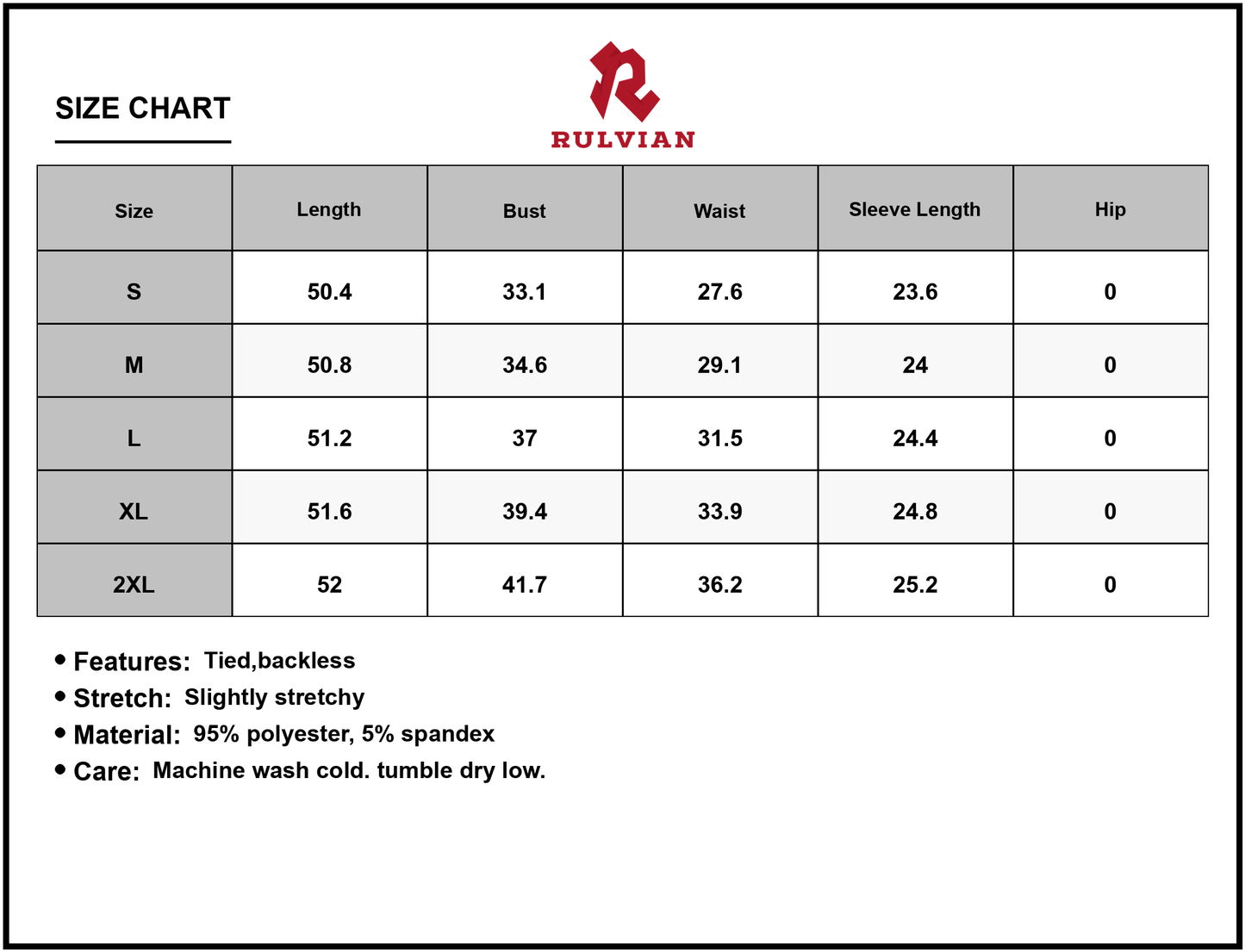 SIZE CHART

RULVIAN

| Size | Length | Bust | Waist | Sleeve Length | Hip |
|---|---|---|---|---|---|
| S | 50.4 | 33.1 | 27.6 | 23.6 | 0 |
| M | 50.8 | 34.6 | 29.1 | 24 | 0 |
| L | 51.2 | 37 | 31.5 | 24.4 | 0 |
| XL | 51.6 | 39.4 | 33.9 | 24.8 | 0 |
| 2XL | 52 | 41.7 | 36.2 | 25.2 | 0 |

• Features: Tied,backless
• Stretch: Slightly stretchy
• Material: 95% polyester, 5% spandex
• Care: Machine wash cold. tumble dry low.